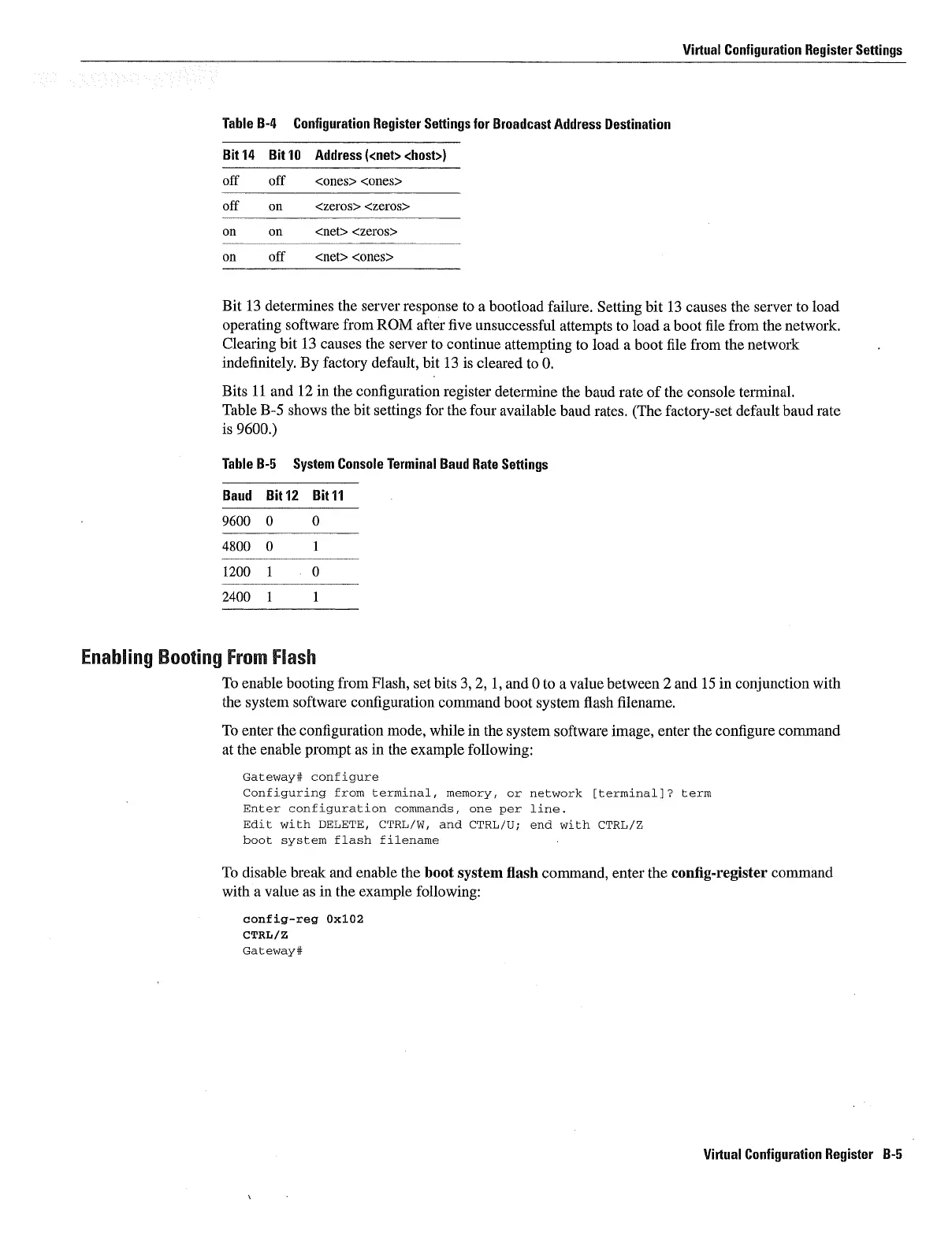 Virtual Configuration Register Settings

Table B-4 Configuration Register Settings for Broadcast Address Destination

| Bit 14 | Bit 10 | Address (<net> <host>) |
|---|---|---|
| off | off | <ones> <ones> |
| off | on | <zeros> <zeros> |
| on | on | <net> <zeros> |
| on | off | <net> <ones> |

Bit 13 determines the server response to a bootload failure. Setting bit 13 causes the server to load operating software from ROM after five unsuccessful attempts to load a boot file from the network. Clearing bit 13 causes the server to continue attempting to load a boot file from the network indefinitely. By factory default, bit 13 is cleared to 0.

Bits 11 and 12 in the configuration register determine the baud rate of the console terminal. Table B-5 shows the bit settings for the four available baud rates. (The factory-set default baud rate is 9600.)

Table B-5 System Console Terminal Baud Rate Settings

| Baud | Bit 12 | Bit 11 |
|---|---|---|
| 9600 | 0 | 0 |
| 4800 | 0 | 1 |
| 1200 | 1 | 0 |
| 2400 | 1 | 1 |

Enabling Booting From Flash

To enable booting from Flash, set bits 3, 2, 1, and 0 to a value between 2 and 15 in conjunction with the system software configuration command boot system flash filename.

To enter the configuration mode, while in the system software image, enter the configure command at the enable prompt as in the example following:

Gateway# configure
Configuring from terminal, memory, or network [terminal]? term
Enter configuration commands, one per line.
Edit with DELETE, CTRL/W, and CTRL/U; end with CTRL/Z
boot system flash filename

To disable break and enable the boot system flash command, enter the config-register command with a value as in the example following:

config-reg 0x102
CTRL/Z
Gateway#

Virtual Configuration Register B-5